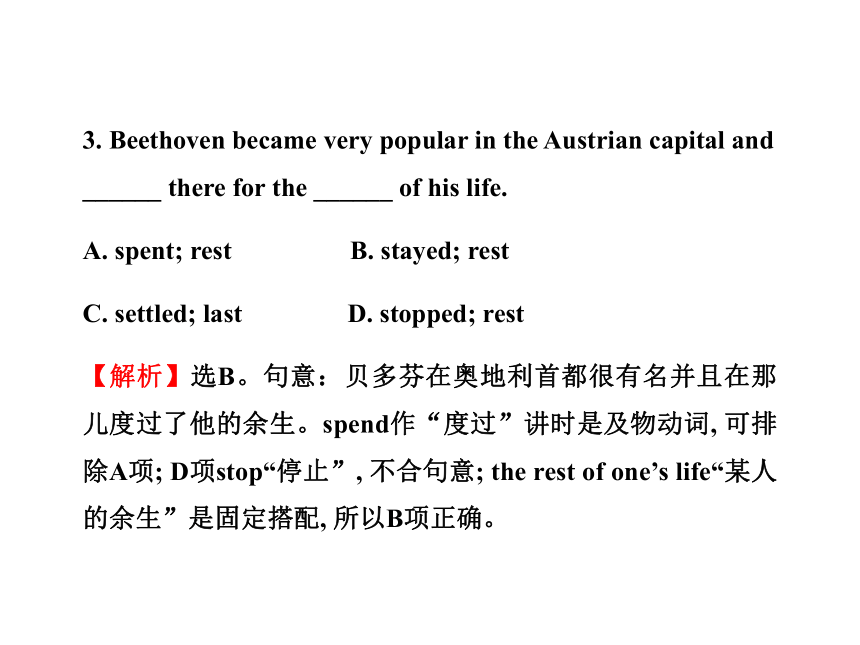 3. Beethoven became very popular in the Austrian capital and ______ there for the ______ of his life.

A. spent; rest B. stayed; rest

C. settled; last D. stopped; rest

【解析】选B。句意：贝多芬在奥地利首都很有名并且在那儿度过了他的余生。spend作“度过”讲时是及物动词, 可排除A项; D项stop“停止”, 不合句意; the rest of one’s life“某人的余生”是固定搭配, 所以B项正确。